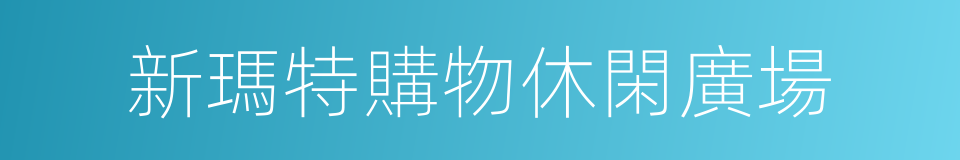 新瑪特購物休閑廣場